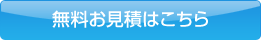 無料お見積はこちら